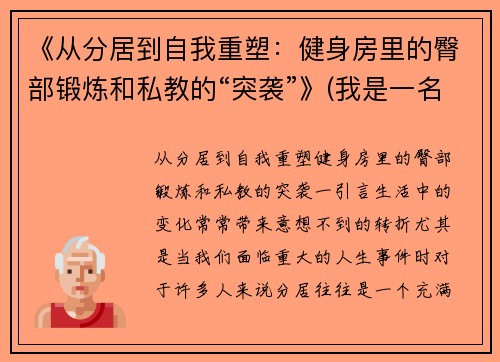 《从分居到自我重塑：健身房里的臀部锻炼和私教的“突袭”》(我是一名

从分居到自我重塑健身房里的臀部锻炼和私教的突袭一引言生活中的变化常常带来意想不到的转折尤其是当我们面临重大的人生事件时对于许多人来说分居往往是一个充满